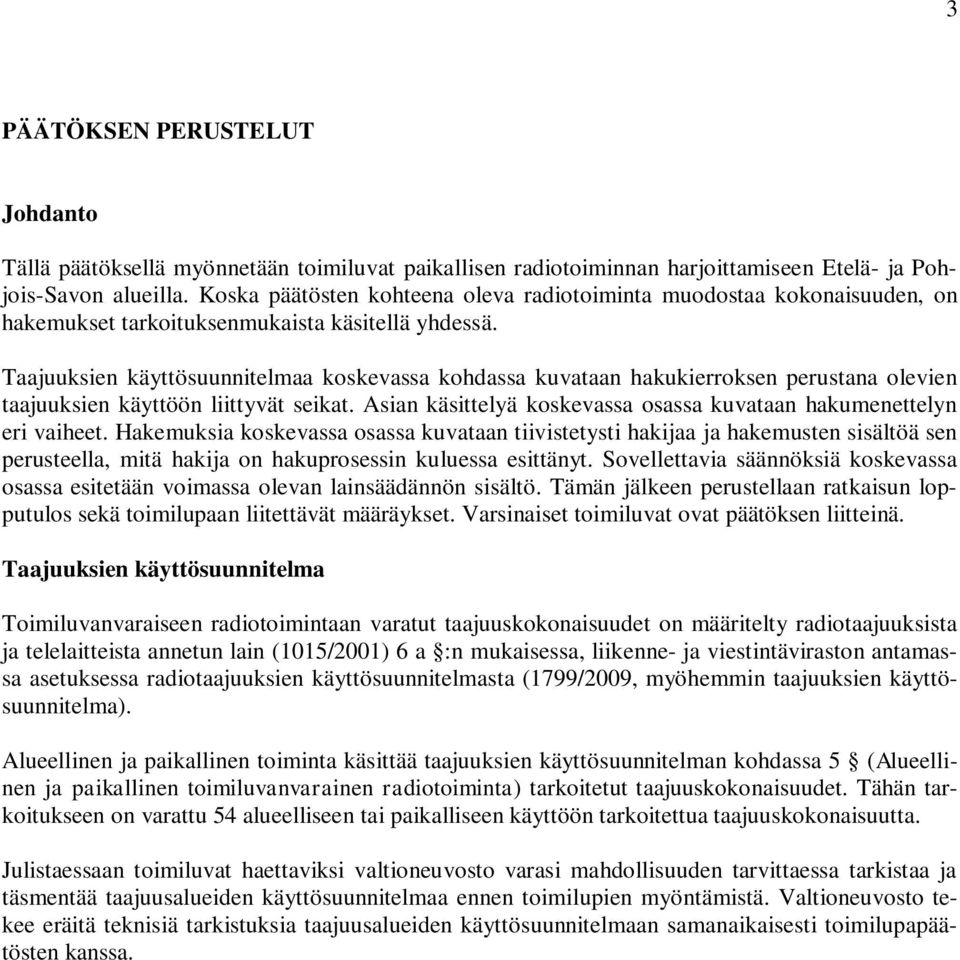 3

PÄÄTÖKSEN PERUSTELUT

Johdanto

Tällä päätöksellä myönnetään toimiluvat paikallisen radiotoiminnan harjoittamiseen Etelä- ja Pohjois-Savon alueilla. Koska päätösten kohteena oleva radiotoiminta muodostaa kokonaisuuden, on hakemukset tarkoituksenmukaista käsitellä yhdessä.

Taajuuksien käyttösuunnitelmaa koskevassa kohdassa kuvataan hakukierroksen perustana olevien taajuuksien käyttöön liittyvät seikat. Asian käsittelyä koskevassa osassa kuvataan hakumenettelyn eri vaiheet. Hakemuksia koskevassa osassa kuvataan tiivistetysti hakijaa ja hakemusten sisältöä sen perusteella, mitä hakija on hakuprosessin kuluessa esittänyt. Sovellettavia säännöksiä koskevassa osassa esitetään voimassa olevan lainsäädännön sisältö. Tämän jälkeen perustellaan ratkaisun lopputulos sekä toimilupaan liitettävät määräykset. Varsinaiset toimiluvat ovat päätöksen liitteinä.

Taajuuksien käyttösuunnitelma

Toimiluvanvaraiseen radiotoimintaan varatut taajuuskokonaisuudet on määritelty radiotaajuuksista ja telelaitteista annetun lain (1015/2001) 6 a §:n mukaisessa, liikenne- ja viestintäviraston antamassa asetuksessa radiotaajuuksien käyttösuunnitelmasta (1799/2009, myöhemmin taajuuksien käyttösuunnitelma).

Alueellinen ja paikallinen toiminta käsittää taajuuksien käyttösuunnitelman kohdassa 5 § (Alueellinen ja paikallinen toimiluvanvarainen radiotoiminta) tarkoitetut taajuuskokonaisuudet. Tähän tarkoitukseen on varattu 54 alueelliseen tai paikalliseen käyttöön tarkoitettua taajuuskokonaisuutta.

Julistaessaan toimiluvat haettaviksi valtioneuvosto varasi mahdollisuuden tarvittaessa tarkistaa ja täsmentää taajuusalueiden käyttösuunnitelmaa ennen toimilupien myöntämistä. Valtioneuvosto tekee eräitä teknisiä tarkistuksia taajuusalueiden käyttösuunnitelmaan samanaikaisesti toimilupapäätösten kanssa.